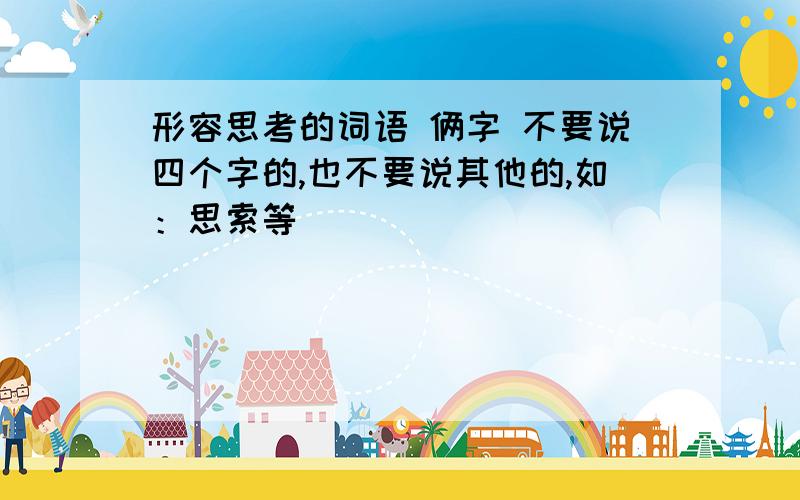 形容思考的词语 俩字 不要说四个字的,也不要说其他的,如：思索等